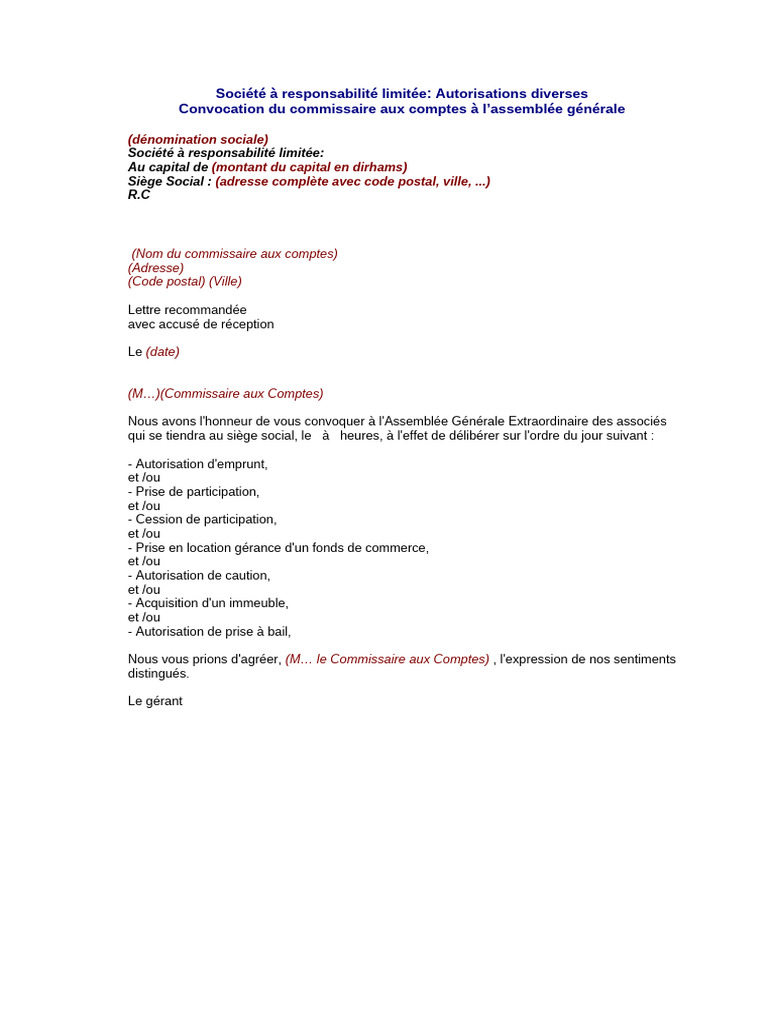 Société à responsabilité limitée: Autorisations diverses
Convocation du commissaire aux comptes à l'assemblée générale

(dénomination sociale)
Société à responsabilité limitée:
Au capital de (montant du capital en dirhams)
Siège Social : (adresse complète avec code postal, ville, ...)
R.C

(Nom du commissaire aux comptes)
(Adresse)
(Code postal) (Ville)

Lettre recommandée
avec accusé de réception

Le (date)

(M…)(Commissaire aux Comptes)

Nous avons l'honneur de vous convoquer à l'Assemblée Générale Extraordinaire des associés qui se tiendra au siège social, le à heures, à l'effet de délibérer sur l'ordre du jour suivant :

- Autorisation d'emprunt,
et /ou
- Prise de participation,
et /ou
- Cession de participation,
et /ou
- Prise en location gérance d'un fonds de commerce,
et /ou
- Autorisation de caution,
et /ou
- Acquisition d'un immeuble,
et /ou
- Autorisation de prise à bail,

Nous vous prions d'agréer, (M… le Commissaire aux Comptes) , l'expression de nos sentiments distingués.

Le gérant